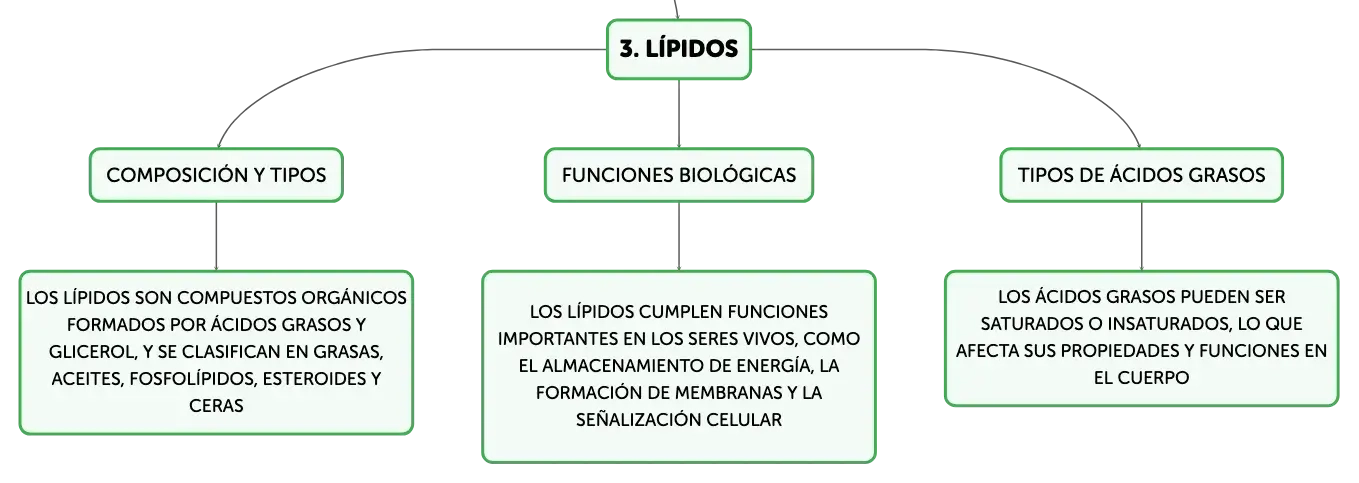 3. LÍPIDOS

COMPOSICIÓN Y TIPOS

LOS LÍPIDOS SON COMPUESTOS ORGÁNICOS FORMADOS POR ÁCIDOS GRASOS Y GLICEROL, Y SE CLASIFICAN EN GRASAS, ACEITES, FOSFOLÍPIDOS, ESTEROIDES Y CERAS

FUNCIONES BIOLÓGICAS

LOS LÍPIDOS CUMPLEN FUNCIONES IMPORTANTES EN LOS SERES VIVOS, COMO EL ALMACENAMIENTO DE ENERGÍA, LA FORMACIÓN DE MEMBRANAS Y LA SEÑALIZACIÓN CELULAR

TIPOS DE ÁCIDOS GRASOS

LOS ÁCIDOS GRASOS PUEDEN SER SATURADOS O INSATURADOS, LO QUE AFECTA SUS PROPIEDADES Y FUNCIONES EN EL CUERPO